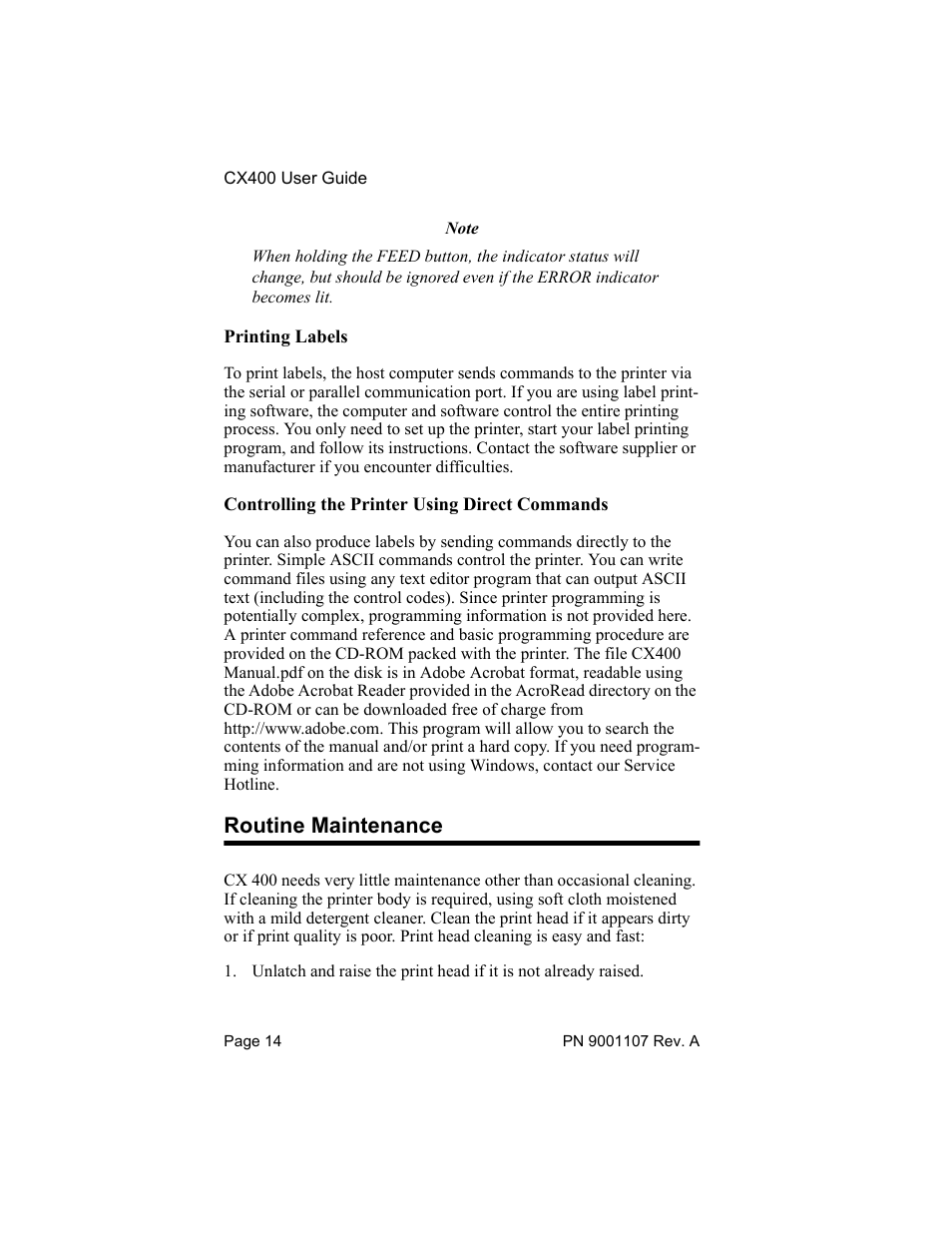 CX400 User Guide

Note

When holding the FEED button, the indicator status will change, but should be ignored even if the ERROR indicator becomes lit.

Printing Labels

To print labels, the host computer sends commands to the printer via the serial or parallel communication port. If you are using label printing software, the computer and software control the entire printing process. You only need to set up the printer, start your label printing program, and follow its instructions. Contact the software supplier or manufacturer if you encounter difficulties.

Controlling the Printer Using Direct Commands

You can also produce labels by sending commands directly to the printer. Simple ASCII commands control the printer. You can write command files using any text editor program that can output ASCII text (including the control codes). Since printer programming is potentially complex, programming information is not provided here. A printer command reference and basic programming procedure are provided on the CD-ROM packed with the printer. The file CX400 Manual.pdf on the disk is in Adobe Acrobat format, readable using the Adobe Acrobat Reader provided in the AcroRead directory on the CD-ROM or can be downloaded free of charge from http://www.adobe.com. This program will allow you to search the contents of the manual and/or print a hard copy. If you need programming information and are not using Windows, contact our Service Hotline.

Routine Maintenance

CX 400 needs very little maintenance other than occasional cleaning. If cleaning the printer body is required, using soft cloth moistened with a mild detergent cleaner. Clean the print head if it appears dirty or if print quality is poor. Print head cleaning is easy and fast:

1. Unlatch and raise the print head if it is not already raised.

Page 14

PN 9001107 Rev. A